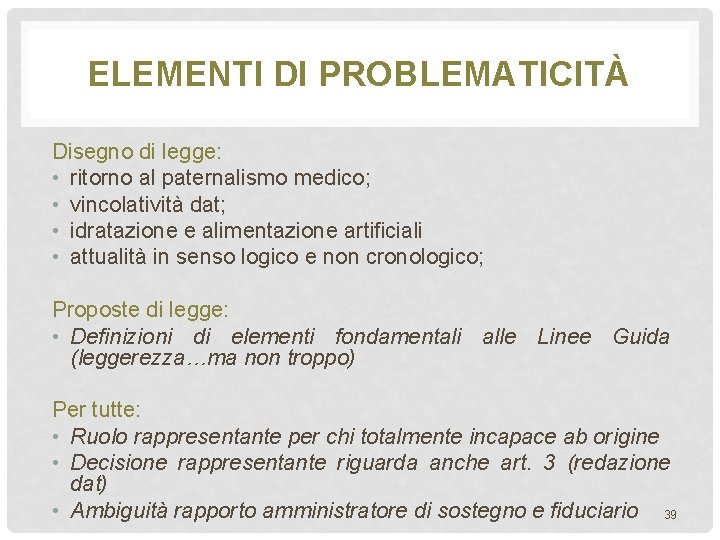 ELEMENTI DI PROBLEMATICITÀ

Disegno di legge:
• ritorno al paternalismo medico;
• vincolatività dat;
• idratazione e alimentazione artificiali
• attualità in senso logico e non cronologico;

Proposte di legge:
• Definizioni di elementi fondamentali alle Linee Guida (leggerezza…ma non troppo)

Per tutte:
• Ruolo rappresentante per chi totalmente incapace ab origine
• Decisione rappresentante riguarda anche art. 3 (redazione dat)
• Ambiguità rapporto amministratore di sostegno e fiduciario

39